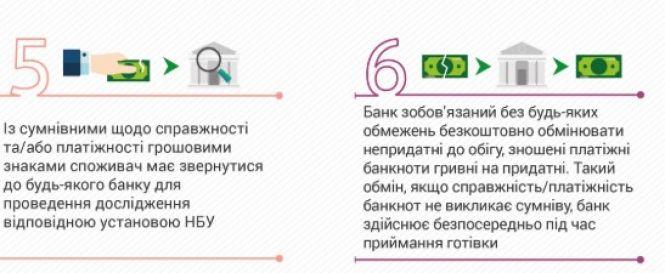 5

Із сумнівними щодо справжності та/або платіжності грошовими знаками споживач має звернутися до будь-якого банку для проведення дослідження відповідною установою НБУ

6

Банк зобов'язаний без будь-яких обмежень безкоштовно обмінювати непридатні до обігу, зношені платіжні банкноти гривні на придатні. Такий обмін, якщо справжність/платіжність банкнот не викликає сумніву, банк здійснює безпосередньо під час приймання готівки